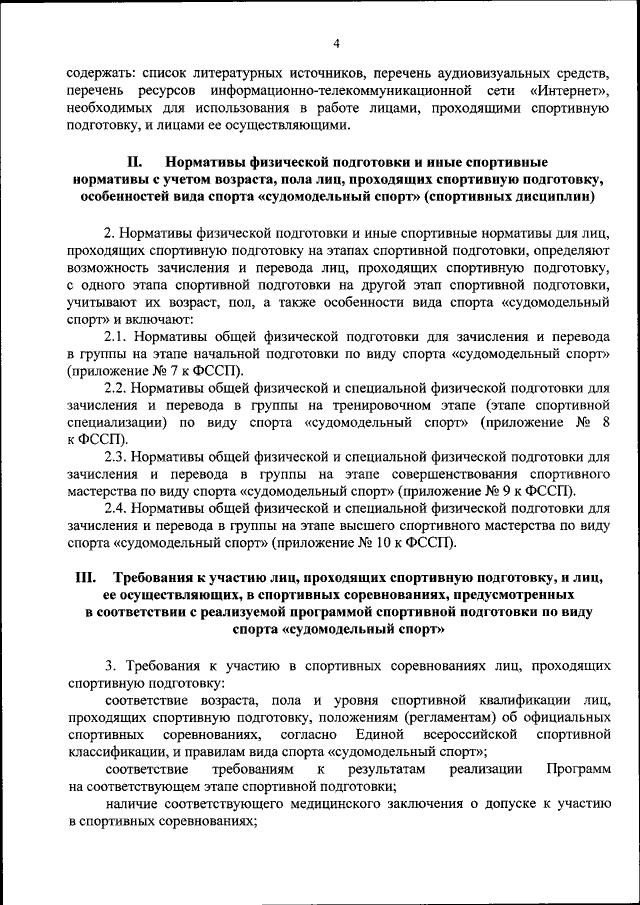 4

содержать: список литературных источников, перечень аудиовизуальных средств, перечень ресурсов информационно-телекоммуникационной сети «Интернет», необходимых для использования в работе лицами, проходящими спортивную подготовку, и лицами ее осуществляющими.

II. Нормативы физической подготовки и иные спортивные нормативы с учетом возраста, пола лиц, проходящих спортивную подготовку, особенностей вида спорта «судомодельный спорт» (спортивных дисциплин)

2. Нормативы физической подготовки и иные спортивные нормативы для лиц, проходящих спортивную подготовку на этапах спортивной подготовки, определяют возможность зачисления и перевода лиц, проходящих спортивную подготовку, с одного этапа спортивной подготовки на другой этап спортивной подготовки, учитывают их возраст, пол, а также особенности вида спорта «судомодельный спорт» и включают:

2.1. Нормативы общей физической подготовки для зачисления и перевода в группы на этапе начальной подготовки по виду спорта «судомодельный спорт» (приложение № 7 к ФССП).

2.2. Нормативы общей физической и специальной физической подготовки для зачисления и перевода в группы на тренировочном этапе (этапе спортивной специализации) по виду спорта «судомодельный спорт» (приложение № 8 к ФССП).

2.3. Нормативы общей физической и специальной физической подготовки для зачисления и перевода в группы на этапе совершенствования спортивного мастерства по виду спорта «судомодельный спорт» (приложение № 9 к ФССП).

2.4. Нормативы общей физической и специальной физической подготовки для зачисления и перевода в группы на этапе высшего спортивного мастерства по виду спорта «судомодельный спорт» (приложение № 10 к ФССП).

III. Требования к участию лиц, проходящих спортивную подготовку, и лиц, ее осуществляющих, в спортивных соревнованиях, предусмотренных в соответствии с реализуемой программой спортивной подготовки по виду спорта «судомодельный спорт»

3. Требования к участию в спортивных соревнованиях лиц, проходящих спортивную подготовку:

соответствие возраста, пола и уровня спортивной квалификации лиц, проходящих спортивную подготовку, положениям (регламентам) об официальных спортивных соревнованиях, согласно Единой всероссийской спортивной классификации, и правилам вида спорта «судомодельный спорт»;

соответствие требованиям к результатам реализации Программ на соответствующем этапе спортивной подготовки;

наличие соответствующего медицинского заключения о допуске к участию в спортивных соревнованиях;